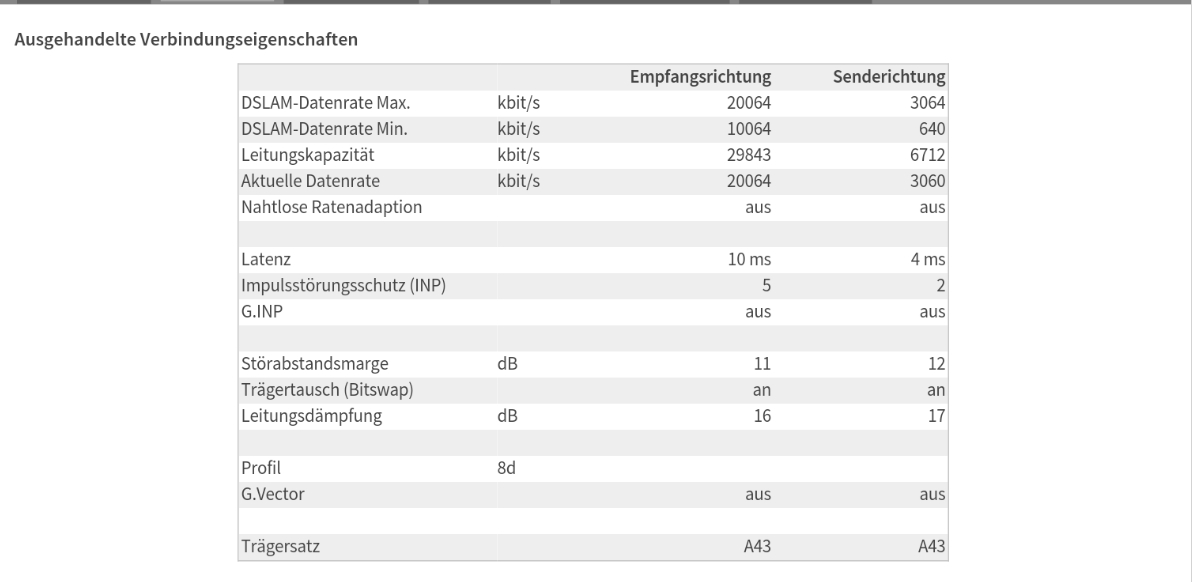 Ausgehandelte Verbindungseigenschaften

| | | Empfangsrichtung | Senderichtung |
|---|---|---|---|
| DSLAM-Datenrate Max. | kbit/s | 20064 | 3064 |
| DSLAM-Datenrate Min. | kbit/s | 10064 | 640 |
| Leitungskapazität | kbit/s | 29843 | 6712 |
| Aktuelle Datenrate | kbit/s | 20064 | 3060 |
| Nahtlose Ratenadaption | | aus | aus |
| | | | |
| Latenz | | 10 ms | 4 ms |
| Impulsstörungsschutz (INP) | | 5 | 2 |
| G.INP | | aus | aus |
| | | | |
| Störabstandsmarge | dB | 11 | 12 |
| Trägertausch (Bitswap) | | an | an |
| Leitungsdämpfung | dB | 16 | 17 |
| | | | |
| Profil | 8d | | |
| G.Vector | | aus | aus |
| | | | |
| Trägersatz | | A43 | A43 |